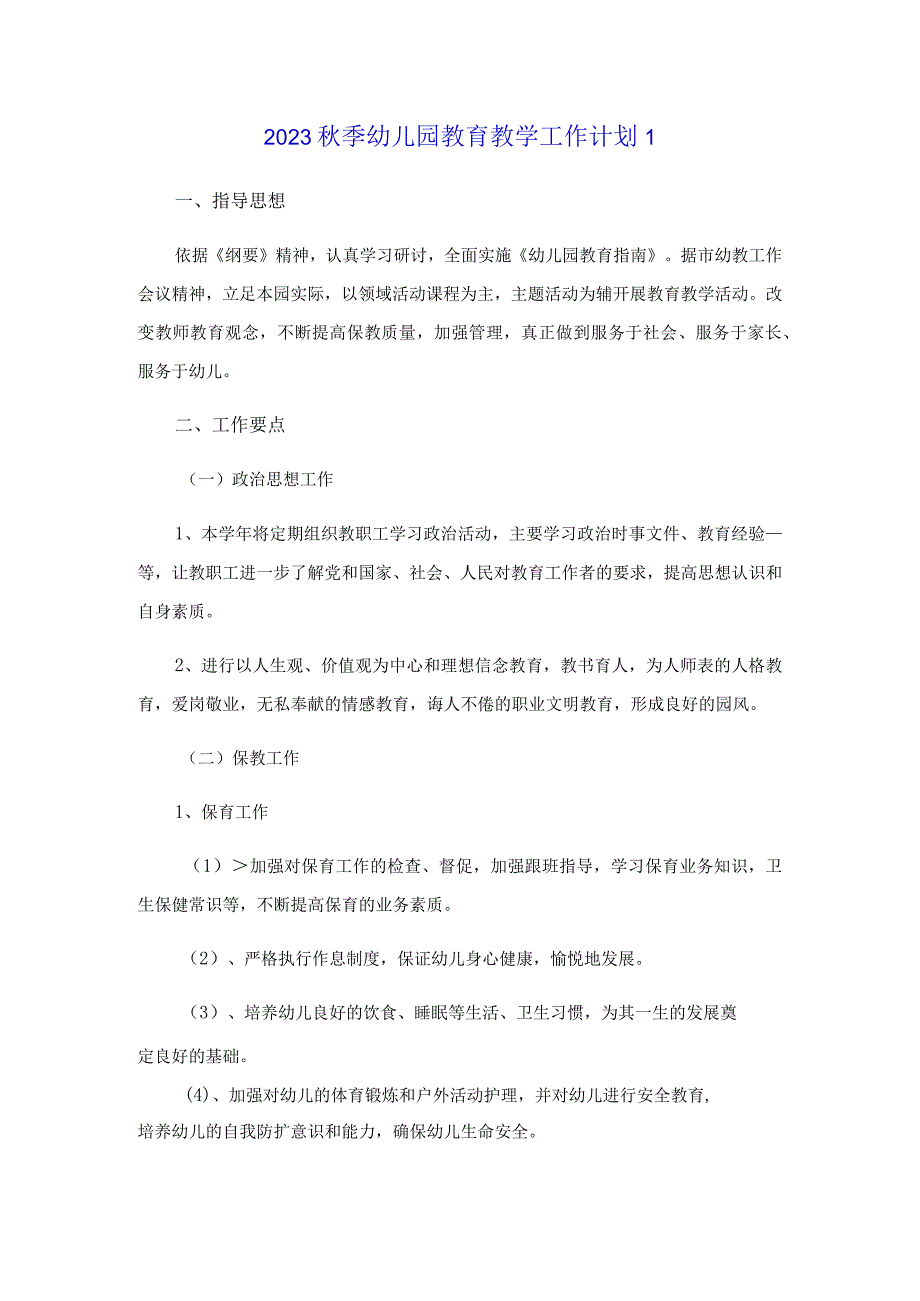 2023秋季幼儿园教育教学工作计划1

一、指导思想

依据《纲要》精神，认真学习研讨，全面实施《幼儿园教育指南》。据市幼教工作会议精神，立足本园实际，以领域活动课程为主，主题活动为辅开展教育教学活动。改变教师教育观念，不断提高保教质量，加强管理，真正做到服务于社会、服务于家长、服务于幼儿。

二、工作要点

（一）政治思想工作

1、本学年将定期组织教职工学习政治活动，主要学习政治时事文件、教育经验一等，让教职工进一步了解党和国家、社会、人民对教育工作者的要求，提高思想认识和自身素质。

2、进行以人生观、价值观为中心和理想信念教育，教书育人，为人师表的人格教育，爱岗敬业，无私奉献的情感教育，诲人不倦的职业文明教育，形成良好的园风。

（二）保教工作

1、保育工作

（1）＞加强对保育工作的检查、督促，加强跟班指导，学习保育业务知识，卫生保健常识等，不断提高保育的业务素质。

（2）、严格执行作息制度，保证幼儿身心健康，愉悦地发展。

（3）、培养幼儿良好的饮食、睡眠等生活、卫生习惯，为其一生的发展奠定良好的基础。

(4)、加强对幼儿的体育锻炼和户外活动护理，并对幼儿进行安全教育，培养幼儿的自我防扩意识和能力，确保幼儿生命安全。